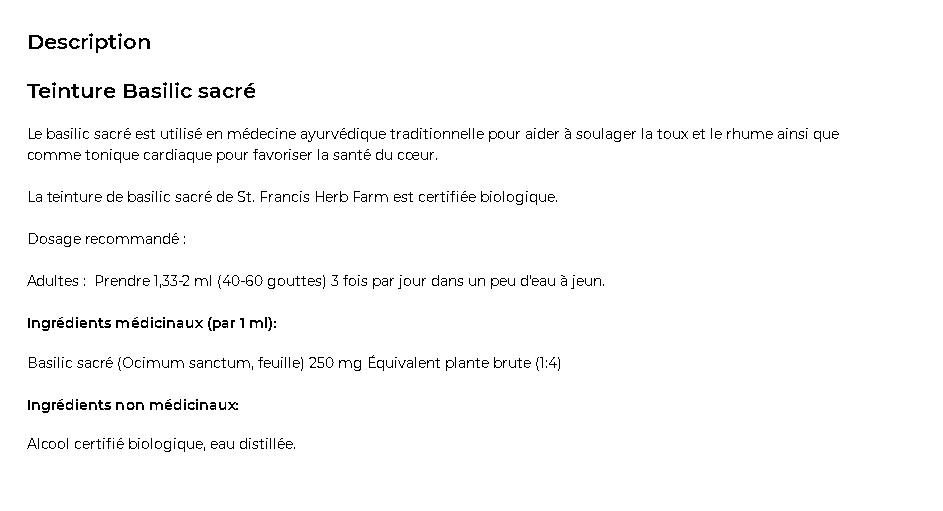 Description

Teinture Basilic sacré

Le basilic sacré est utilisé en médecine ayurvédique traditionnelle pour aider à soulager la toux et le rhume ainsi que comme tonique cardiaque pour favoriser la santé du cœur.

La teinture de basilic sacré de St. Francis Herb Farm est certifiée biologique.

Dosage recommandé :

Adultes : Prendre 1,33-2 ml (40-60 gouttes) 3 fois par jour dans un peu d'eau à jeun.

Ingrédients médicinaux (par 1 ml):

Basilic sacré (Ocimum sanctum, feuille) 250 mg Équivalent plante brute (1:4)

Ingrédients non médicinaux:

Alcool certifié biologique, eau distillée.